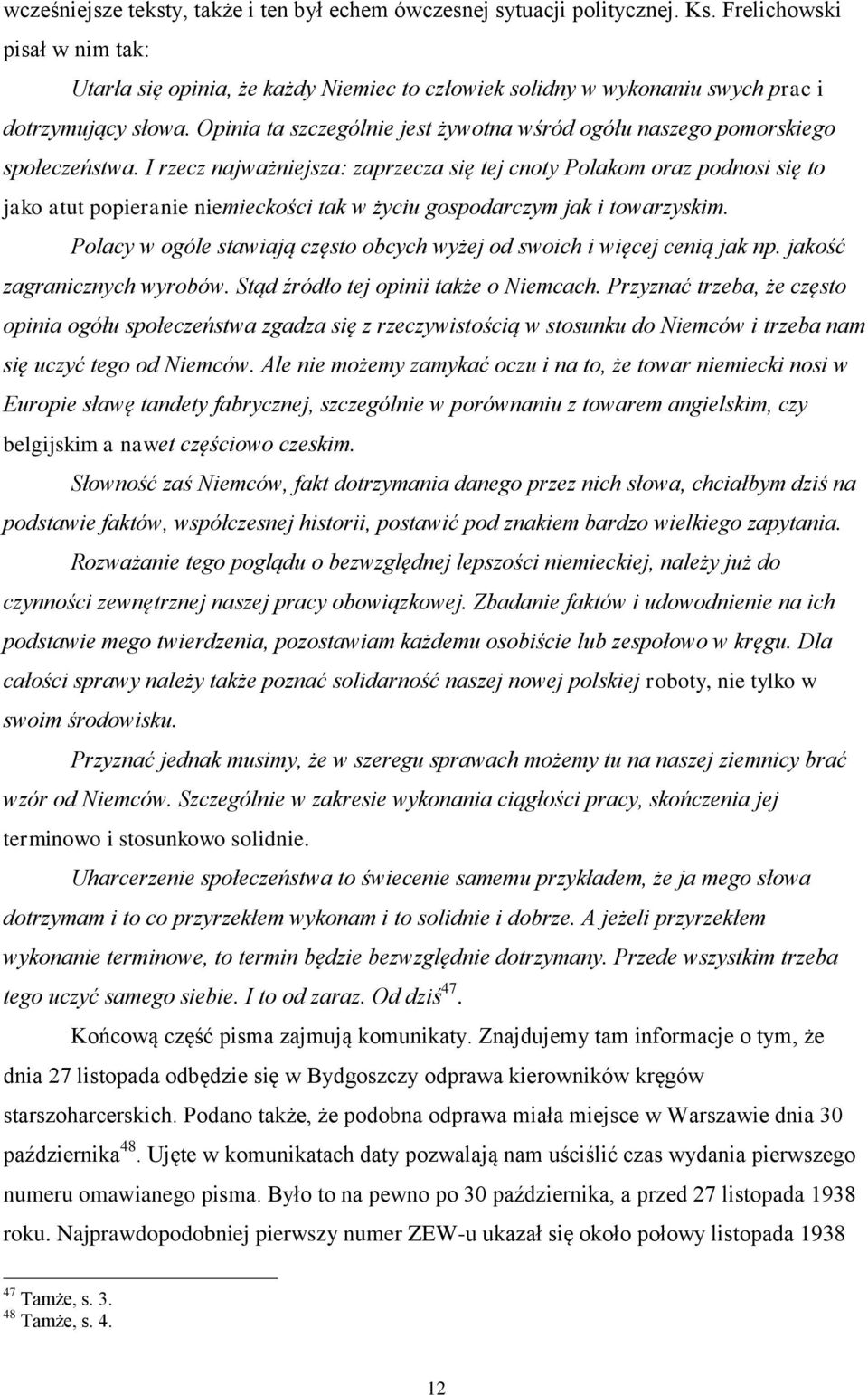 wcześniejsze teksty, także i ten był echem ówczesnej sytuacji politycznej. Ks. Frelichowski pisał w nim tak:

Utarła się opinia, że każdy Niemiec to człowiek solidny w wykonaniu swych prac i dotrzymujący słowa. Opinia ta szczególnie jest żywotna wśród ogółu naszego pomorskiego społeczeństwa. I rzecz najważniejsza: zaprzecza się tej cnoty Polakom oraz podnosi się to jako atut popieranie niemieckości tak w życiu gospodarczym jak i towarzyskim.

Polacy w ogóle stawiają często obcych wyżej od swoich i więcej cenią jak np. jakość zagranicznych wyrobów. Stąd źródło tej opinii także o Niemcach. Przyznać trzeba, że często opinia ogółu społeczeństwa zgadza się z rzeczywistością w stosunku do Niemców i trzeba nam się uczyć tego od Niemców. Ale nie możemy zamykać oczu i na to, że towar niemiecki nosi w Europie sławę tandety fabrycznej, szczególnie w porównaniu z towarem angielskim, czy belgijskim a nawet częściowo czeskim.

Słowność zaś Niemców, fakt dotrzymania danego przez nich słowa, chciałbym dziś na podstawie faktów, współczesnej historii, postawić pod znakiem bardzo wielkiego zapytania.

Rozważanie tego poglądu o bezwzględnej lepszości niemieckiej, należy już do czynności zewnętrznej naszej pracy obowiązkowej. Zbadanie faktów i udowodnienie na ich podstawie mego twierdzenia, pozostawiam każdemu osobiście lub zespołowo w kręgu. Dla całości sprawy należy także poznać solidarność naszej nowej polskiej roboty, nie tylko w swoim środowisku.

Przyznać jednak musimy, że w szeregu sprawach możemy tu na naszej ziemnicy brać wzór od Niemców. Szczególnie w zakresie wykonania ciągłości pracy, skończenia jej terminowo i stosunkowo solidnie.

Uharcerzenie społeczeństwa to świecenie samemu przykładem, że ja mego słowa dotrzymam i to co przyrzekłem wykonam i to solidnie i dobrze. A jeżeli przyrzekłem wykonanie terminowe, to termin będzie bezwzględnie dotrzymany. Przede wszystkim trzeba tego uczyć samego siebie. I to od zaraz. Od dziś$^{47}$.

Końcową część pisma zajmują komunikaty. Znajdujemy tam informacje o tym, że dnia 27 listopada odbędzie się w Bydgoszczy odprawa kierowników kręgów starszoharcerskich. Podano także, że podobna odprawa miała miejsce w Warszawie dnia 30 października$^{48}$. Ujęte w komunikatach daty pozwalają nam uściślić czas wydania pierwszego numeru omawianego pisma. Było to na pewno po 30 października, a przed 27 listopada 1938 roku. Najprawdopodobniej pierwszy numer ZEW-u ukazał się około połowy listopada 1938

$^{47}$ Tamże, s. 3.
$^{48}$ Tamże, s. 4.

12